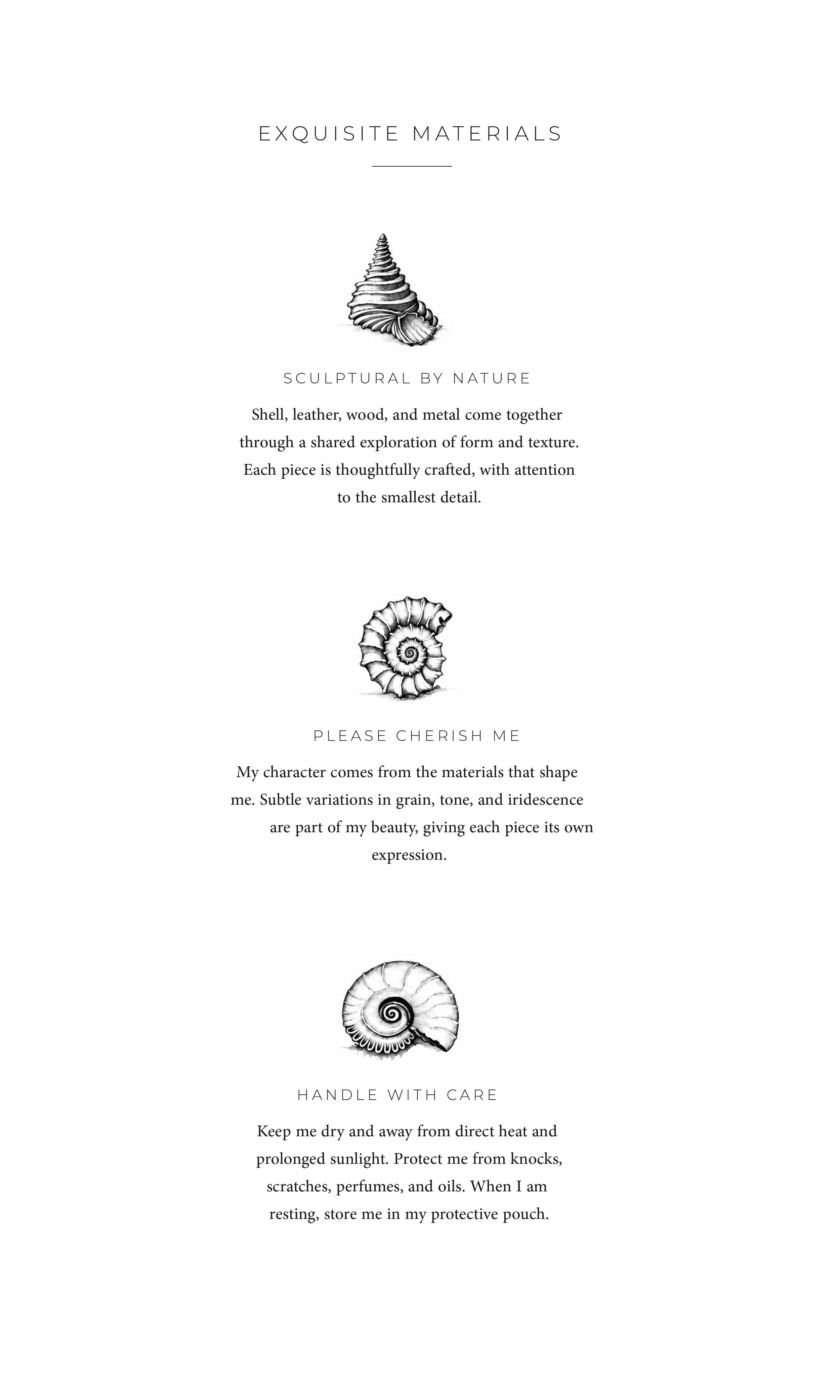 EXQUISITE MATERIALS

SCULPTURAL BY NATURE

Shell, leather, wood, and metal come together through a shared exploration of form and texture. Each piece is thoughtfully crafted, with attention to the smallest detail.

PLEASE CHERISH ME

My character comes from the materials that shape me. Subtle variations in grain, tone, and iridescence are part of my beauty, giving each piece its own expression.

HANDLE WITH CARE

Keep me dry and away from direct heat and prolonged sunlight. Protect me from knocks, scratches, perfumes, and oils. When I am resting, store me in my protective pouch.